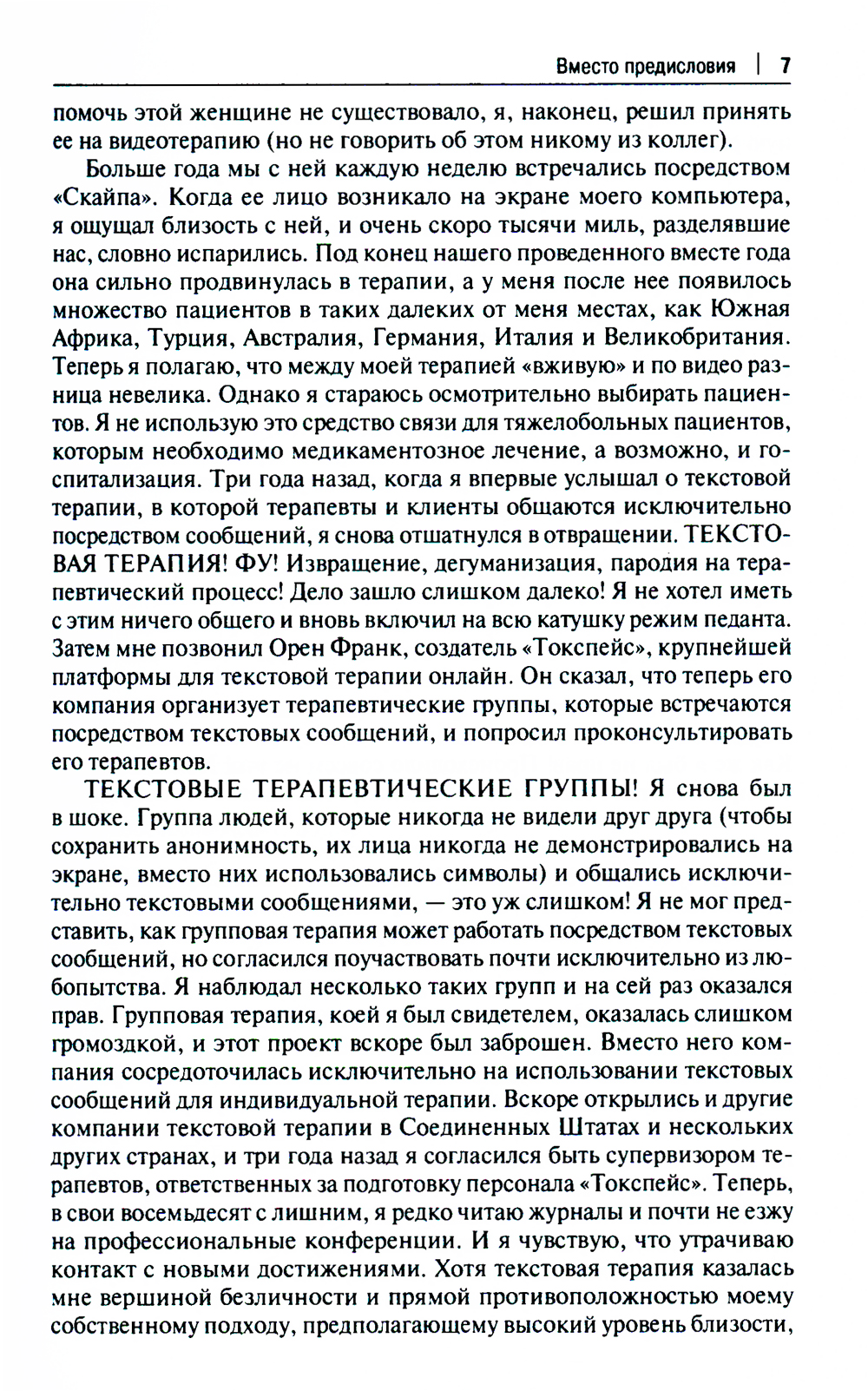 Вместо предисловия | 7

помочь этой женщине не существовало, я, наконец, решил принять ее на видеотерапию (но не говорить об этом никому из коллег).

Больше года мы с ней каждую неделю встречались посредством «Скайпа». Когда ее лицо возникало на экране моего компьютера, я ощущал близость с ней, и очень скоро тысячи миль, разделявшие нас, словно испарились. Под конец нашего проведенного вместе года она сильно продвинулась в терапии, а у меня после нее появилось множество пациентов в таких далеких от меня местах, как Южная Африка, Турция, Австралия, Германия, Италия и Великобритания. Теперь я полагаю, что между моей терапией «вживую» и по видео разница невелика. Однако я стараюсь осмотрительно выбирать пациентов. Я не использую это средство связи для тяжелобольных пациентов, которым необходимо медикаментозное лечение, а возможно, и госпитализация. Три года назад, когда я впервые услышал о текстовой терапии, в которой терапевты и клиенты общаются исключительно посредством сообщений, я снова отшатнулся в отвращении. ТЕКСТОВАЯ ТЕРАПИЯ! ФУ! Извращение, дегуманизация, пародия на терапевтический процесс! Дело зашло слишком далеко! Я не хотел иметь с этим ничего общего и вновь включил на всю катушку режим педанта. Затем мне позвонил Орен Франк, создатель «Токспейс», крупнейшей платформы для текстовой терапии онлайн. Он сказал, что теперь его компания организует терапевтические группы, которые встречаются посредством текстовых сообщений, и попросил проконсультировать его терапевтов.

ТЕКСТОВЫЕ ТЕРАПЕВТИЧЕСКИЕ ГРУППЫ! Я снова был в шоке. Группа людей, которые никогда не видели друг друга (чтобы сохранить анонимность, их лица никогда не демонстрировались на экране, вместо них использовались символы) и общались исключительно текстовыми сообщениями, — это уж слишком! Я не мог представить, как групповая терапия может работать посредством текстовых сообщений, но согласился поучаствовать почти исключительно из любопытства. Я наблюдал несколько таких групп и на сей раз оказался прав. Групповая терапия, коей я был свидетелем, оказалась слишком громоздкой, и этот проект вскоре был заброшен. Вместо него компания сосредоточилась исключительно на использовании текстовых сообщений для индивидуальной терапии. Вскоре открылись и другие компании текстовой терапии в Соединенных Штатах и нескольких других странах, и три года назад я согласился быть супервизором терапевтов, ответственных за подготовку персонала «Токспейс». Теперь, в свои восемьдесят с лишним, я редко читаю журналы и почти не езжу на профессиональные конференции. И я чувствую, что утрачиваю контакт с новыми достижениями. Хотя текстовая терапия казалась мне вершиной безличности и прямой противоположностью моему собственному подходу, предполагающему высокий уровень близости,